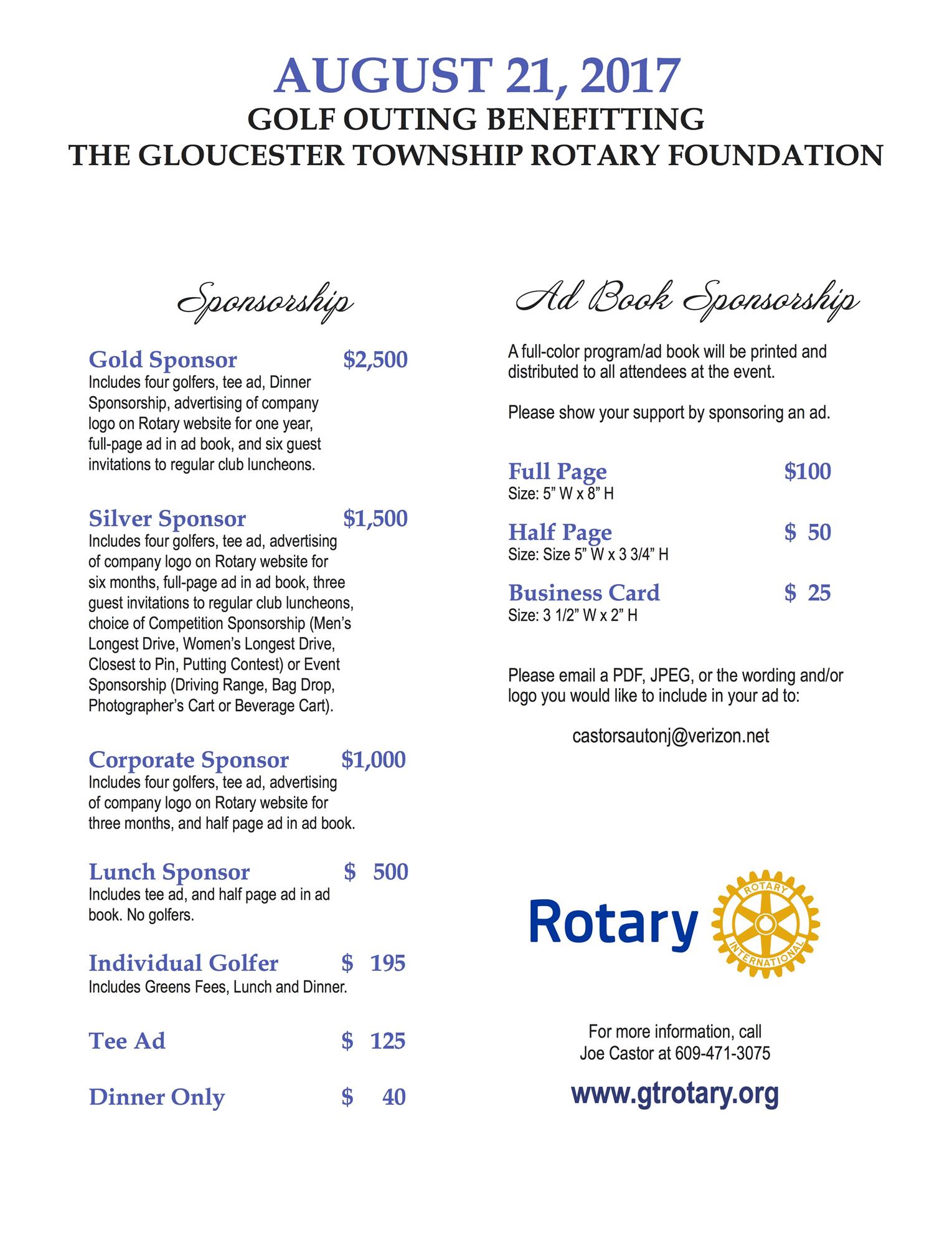 AUGUST 21, 2017
GOLF OUTING BENEFITTING
THE GLOUCESTER TOWNSHIP ROTARY FOUNDATION

Sponsorship

Gold Sponsor $2,500
Includes four golfers, tee ad, Dinner Sponsorship, advertising of company logo on Rotary website for one year, full-page ad in ad book, and six guest invitations to regular club luncheons.

Silver Sponsor $1,500
Includes four golfers, tee ad, advertising of company logo on Rotary website for six months, full-page ad in ad book, three guest invitations to regular club luncheons, choice of Competition Sponsorship (Men's Longest Drive, Women's Longest Drive, Closest to Pin, Putting Contest) or Event Sponsorship (Driving Range, Bag Drop, Photographer's Cart or Beverage Cart).

Corporate Sponsor $1,000
Includes four golfers, tee ad, advertising of company logo on Rotary website for three months, and half page ad in ad book.

Lunch Sponsor $ 500
Includes tee ad, and half page ad in ad book. No golfers.

Individual Golfer $ 195
Includes Greens Fees, Lunch and Dinner.

Tee Ad $ 125

Dinner Only $ 40

Ad Book Sponsorship

A full-color program/ad book will be printed and distributed to all attendees at the event.

Please show your support by sponsoring an ad.

Full Page $100
Size: 5" W x 8" H

Half Page $ 50
Size: Size 5" W x 3 3/4" H

Business Card $ 25
Size: 3 1/2" W x 2" H

Please email a PDF, JPEG, or the wording and/or logo you would like to include in your ad to:

castorsautonj@verizon.net

Rotary ROTARY INTERNATIONAL

For more information, call
Joe Castor at 609-471-3075

www.gtrotary.org